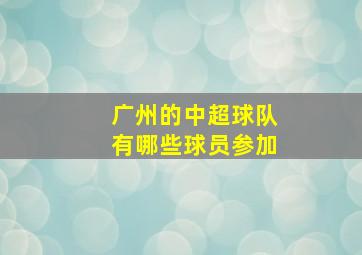 广州的中超球队
有哪些球员参加